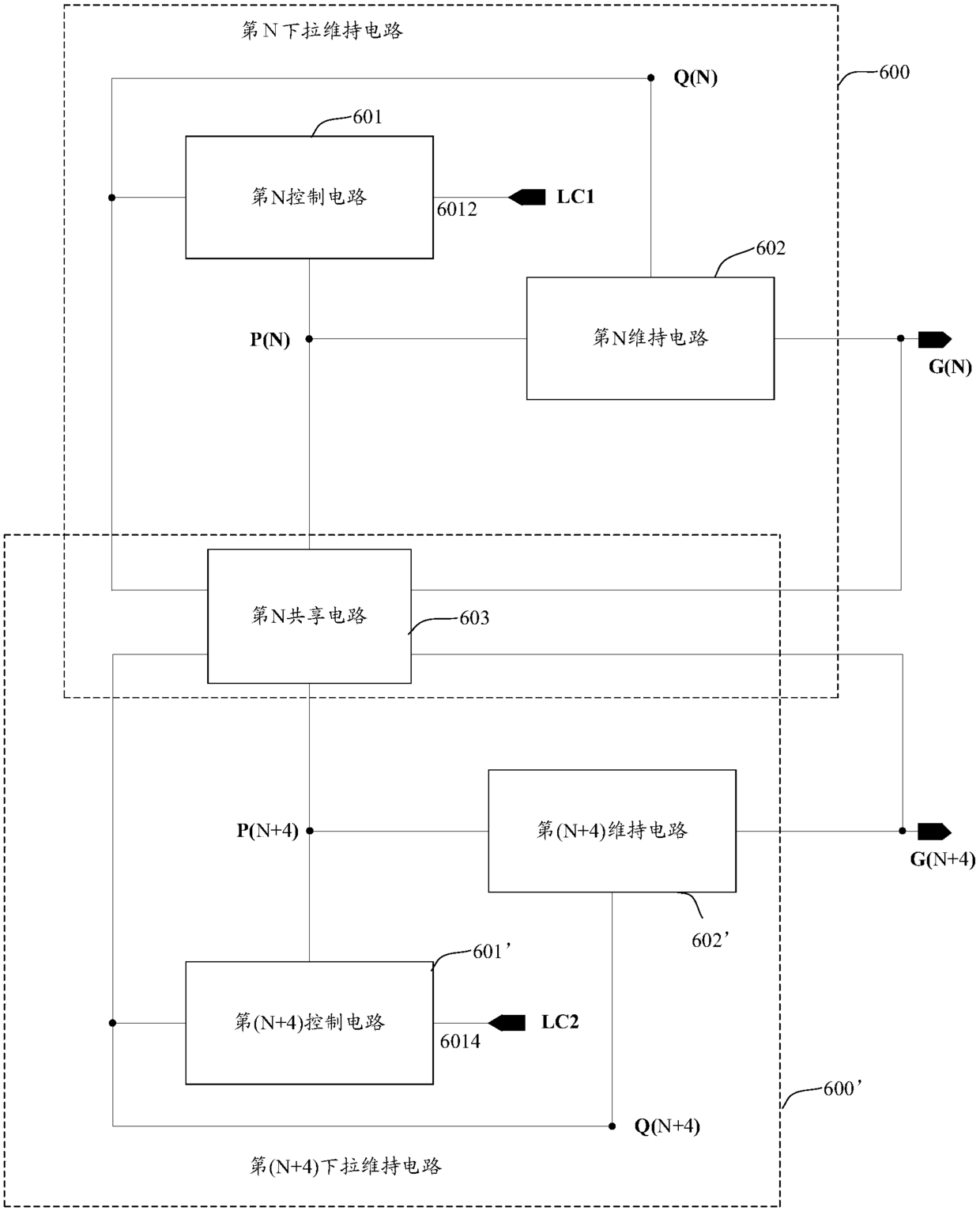 第N下拉维持电路

Q(N)

600

601

第N控制电路

6012

LC1

602

P(N)

第N维持电路

G(N)

第N共享电路

603

P(N+4)

第(N+4)维持电路

G(N+4)

602'

601'

第(N+4)控制电路

6014

LC2

600'

Q(N+4)

第(N+4)下拉维持电路